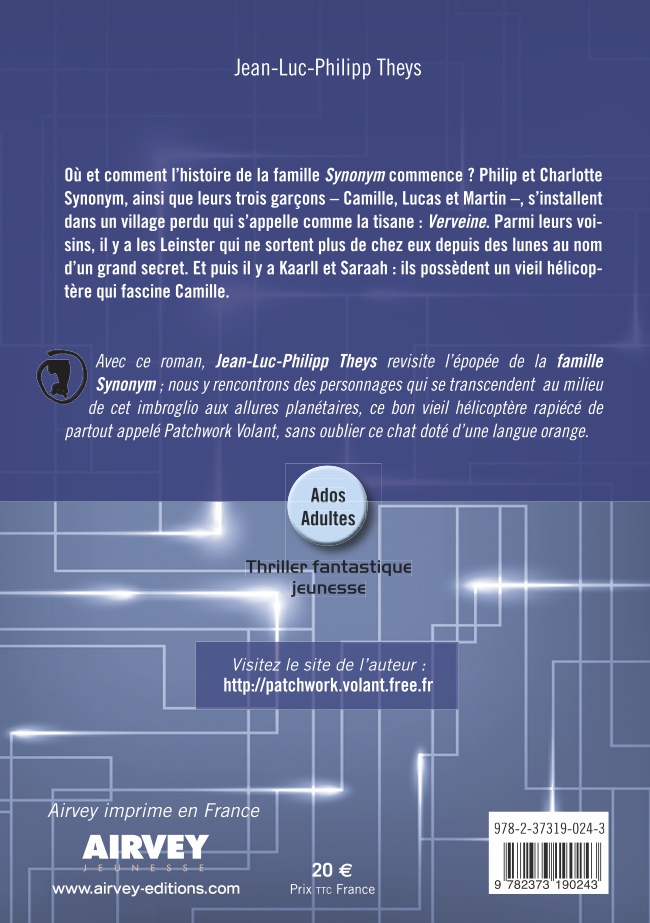 Jean-Luc-Philipp Theys

Où et comment l'histoire de la famille Synonym commence ? Philip et Charlotte Synonym, ainsi que leurs trois garçons – Camille, Lucas et Martin –, s'installent dans un village perdu qui s'appelle comme la tisane : Verveine. Parmi leurs voisins, il y a les Leinster qui ne sortent plus de chez eux depuis des lunes au nom d'un grand secret. Et puis il y a Kaarll et Saraah : ils possèdent un vieil hélicoptère qui fascine Camille.

Avec ce roman, Jean-Luc-Philipp Theys revisite l'épopée de la famille Synonym ; nous y rencontrons des personnages qui se transcendent au milieu de cet imbroglio aux allures planétaires, ce bon vieil hélicoptère rapiécé de partout appelé Patchwork Volant, sans oublier ce chat doté d'une langue orange.

Ados
Adultes

Thriller fantastique
jeunesse

Visitez le site de l'auteur :
http://patchwork.volant.free.fr

Airvey imprime en France

AIRVEY
JEUNESSE

www.airvey-editions.com

20 €
Prix TTC France

978-2-37319-024-3

9 782373 190243